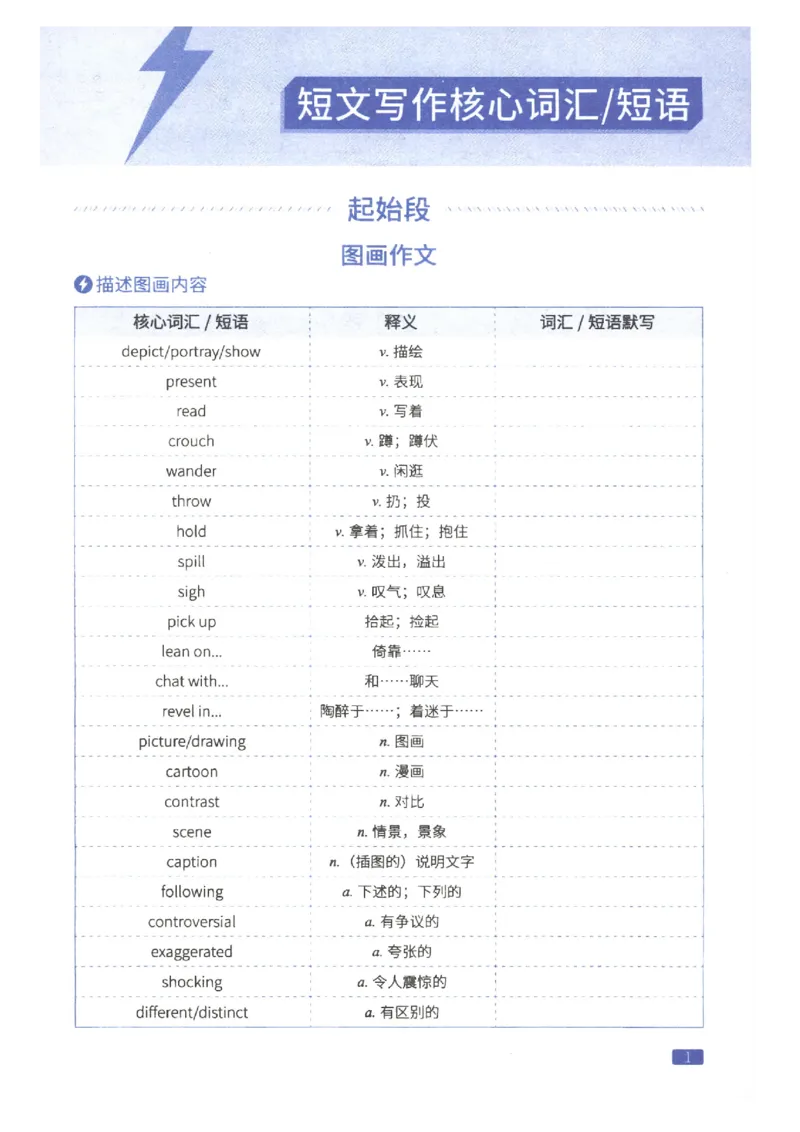 短文写作核心词汇/短语

起始段

图画作文

描述图画内容

| 核心词汇 / 短语 | 释义 | 词汇 / 短语默写 |
|---|---|---|
| depict/portray/show | v. 描绘 | |
| present | v. 表现 | |
| read | v. 写着 | |
| crouch | v. 蹲；蹲伏 | |
| wander | v. 闲逛 | |
| throw | v. 扔；投 | |
| hold | v. 拿着；抓住；抱住 | |
| spill | v. 泼出，溢出 | |
| sigh | v. 叹气；叹息 | |
| pick up | 拾起；捡起 | |
| lean on... | 倚靠…… | |
| chat with... | 和……聊天 | |
| revel in... | 陶醉于……；着迷于…… | |
| picture/drawing | n. 图画 | |
| cartoon | n. 漫画 | |
| contrast | n. 对比 | |
| scene | n. 情景，景象 | |
| caption | n.（插图的）说明文字 | |
| following | a. 下述的；下列的 | |
| controversial | a. 有争议的 | |
| exaggerated | a. 夸张的 | |
| shocking | a. 令人震惊的 | |
| different/distinct | a. 有区别的 | |

1